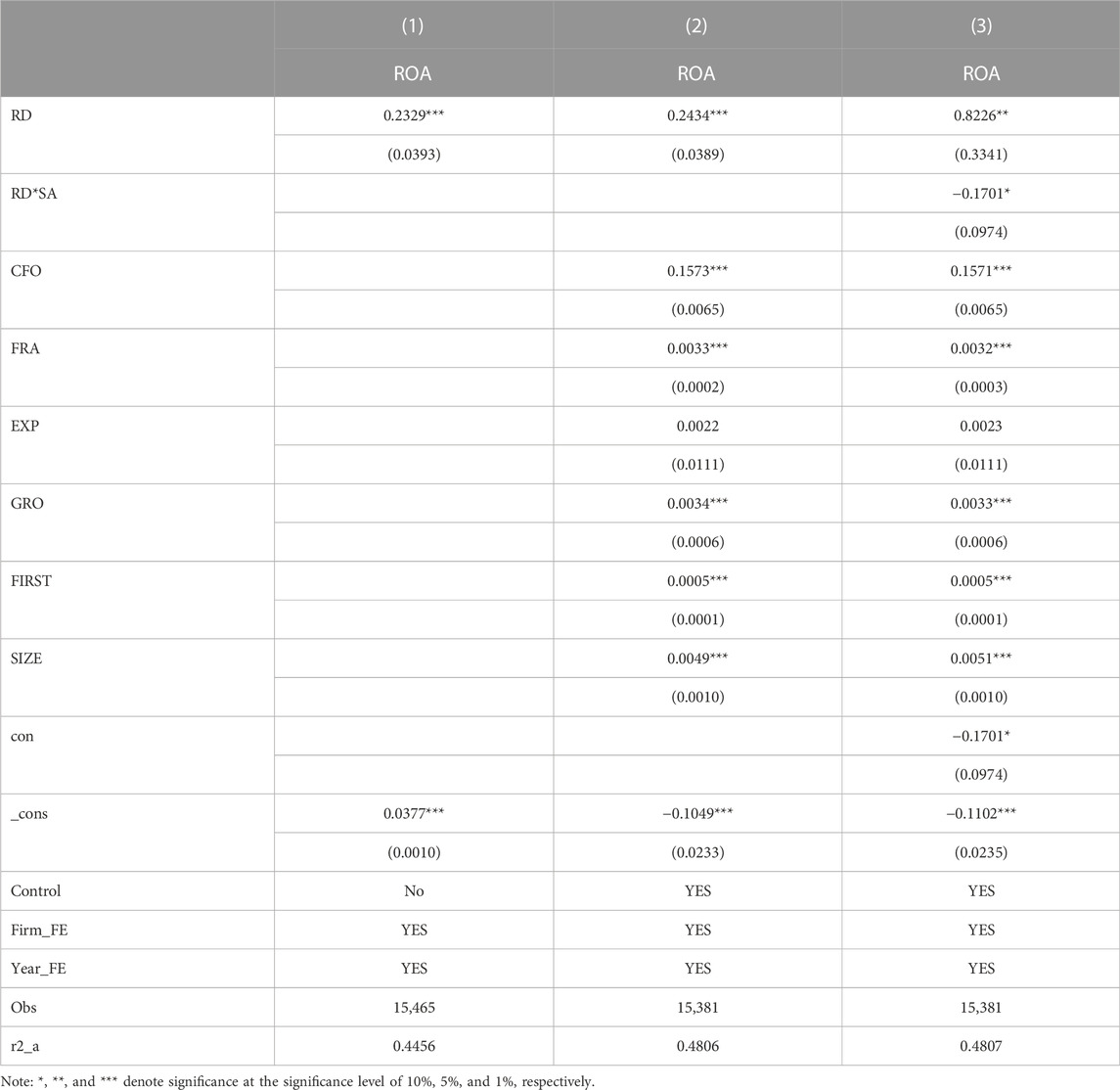 |  | (1) | (2) | (3) |
|---|---|---|---|
|  | ROA | ROA | ROA |
| RD | 0.2329*** | 0.2434*** | 0.8226** |
|  | (0.0393) | (0.0389) | (0.3341) |
| RD*SA |  |  | −0.1701* |
|  |  |  | (0.0974) |
| CFO |  | 0.1573*** | 0.1571*** |
|  |  | (0.0065) | (0.0065) |
| FRA |  | 0.0033*** | 0.0032*** |
|  |  | (0.0002) | (0.0003) |
| EXP |  | 0.0022 | 0.0023 |
|  |  | (0.0111) | (0.0111) |
| GRO |  | 0.0034*** | 0.0033*** |
|  |  | (0.0006) | (0.0006) |
| FIRST |  | 0.0005*** | 0.0005*** |
|  |  | (0.0001) | (0.0001) |
| SIZE |  | 0.0049*** | 0.0051*** |
|  |  | (0.0010) | (0.0010) |
| con |  |  | −0.1701* |
|  |  |  | (0.0974) |
| _cons | 0.0377*** | −0.1049*** | −0.1102*** |
|  | (0.0010) | (0.0233) | (0.0235) |
| Control | No | YES | YES |
| Firm_FE | YES | YES | YES |
| Year_FE | YES | YES | YES |
| Obs | 15,465 | 15,381 | 15,381 |
| r2_a | 0.4456 | 0.4806 | 0.4807 |

Note: *, **, and *** denote significance at the significance level of 10%, 5%, and 1%, respectively.